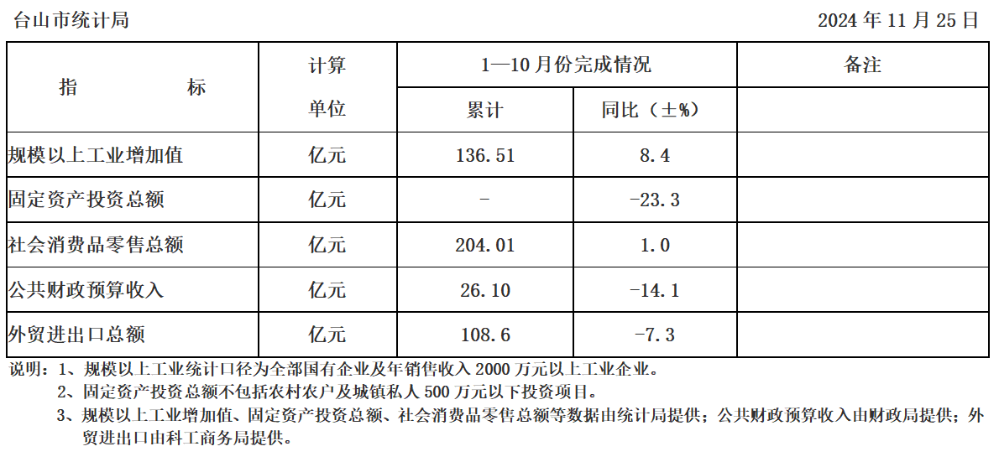 台山市统计局 2024年11月25日

| 指 标 | 计算单位 | 1—10月份完成情况 | | 备注 |
|---|---|---|---|---|
| | | 累计 | 同比（±%） | |
| 规模以上工业增加值 | 亿元 | 136.51 | 8.4 | |
| 固定资产投资总额 | 亿元 | - | -23.3 | |
| 社会消费品零售总额 | 亿元 | 204.01 | 1.0 | |
| 公共财政预算收入 | 亿元 | 26.10 | -14.1 | |
| 外贸进出口总额 | 亿元 | 108.6 | -7.3 | |

说明：1、规模以上工业统计口径为全部国有企业及年销售收入2000万元以上工业企业。
2、固定资产投资总额不包括农村农户及城镇私人500万元以下投资项目。
3、规模以上工业增加值、固定资产投资总额、社会消费品零售总额等数据由统计局提供；公共财政预算收入由财政局提供；外贸进出口由科工商务局提供。